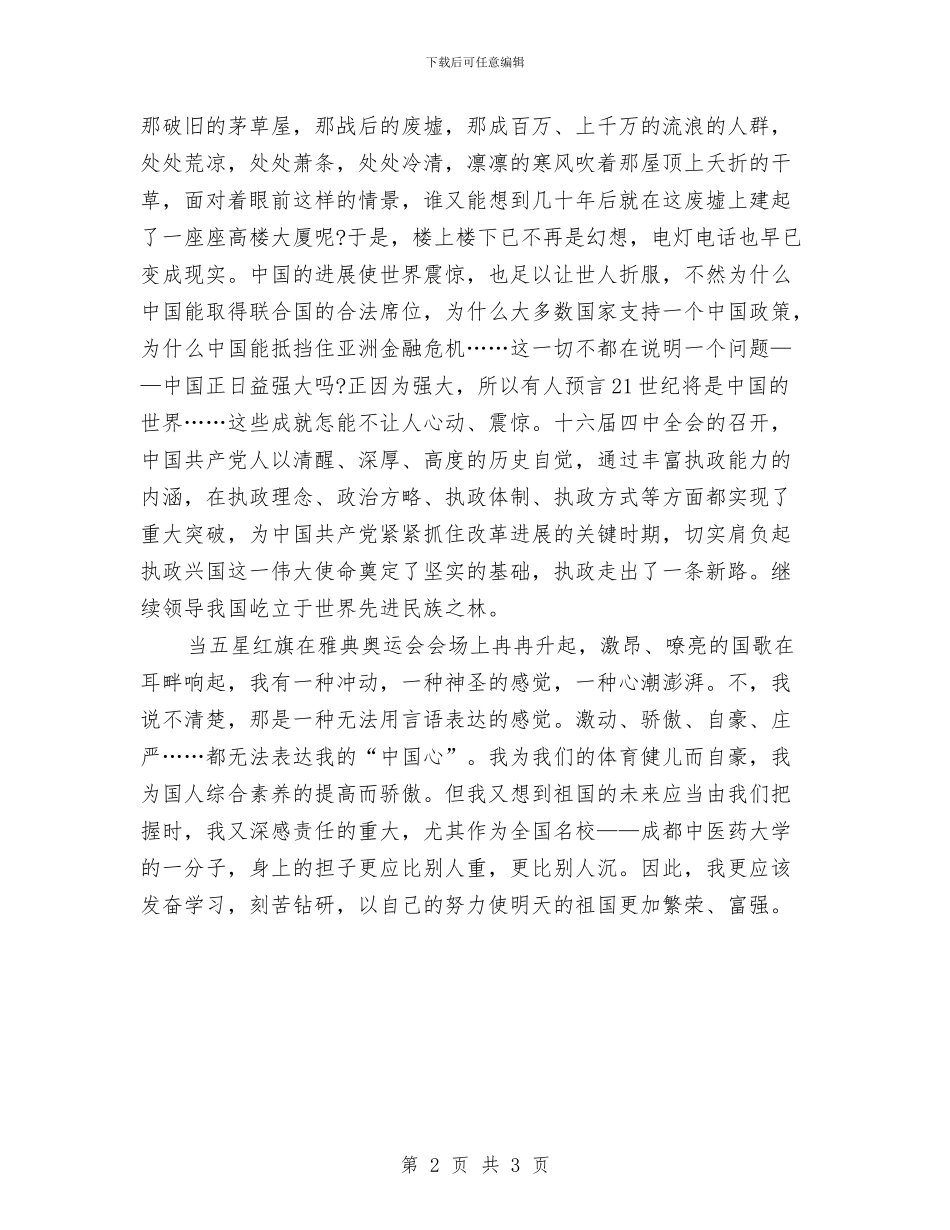 下载后可任意编辑

那破旧的茅草屋，那战后的废墟，那成百万、上千万的流浪的人群，处处荒凉，处处萧条，处处冷清，凛凛的寒风吹着那屋顶上夭折的干草，面对着眼前这样的情景，谁又能想到几十年后就在这废墟上建起了一座座高楼大厦呢?于是，楼上楼下已不再是幻想，电灯电话也早已变成现实。中国的进展使世界震惊，也足以让世人折服，不然为什么中国能取得联合国的合法席位，为什么大多数国家支持一个中国政策，为什么中国能抵挡住亚洲金融危机……这一切不都在说明一个问题——中国正日益强大吗?正因为强大，所以有人预言21世纪将是中国的世界……这些成就怎能不让人心动、震惊。十六届四中全会的召开，中国共产党人以清醒、深厚、高度的历史自觉，通过丰富执政能力的内涵，在执政理念、政治方略、执政体制、执政方式等方面都实现了重大突破，为中国共产党紧紧抓住改革进展的关键时期，切实肩负起执政兴国这一伟大使命奠定了坚实的基础，执政走出了一条新路。继续领导我国屹立于世界先进民族之林。

当五星红旗在雅典奥运会会场上冉冉升起，激昂、嘹亮的国歌在耳畔响起，我有一种冲动，一种神圣的感觉，一种心潮澎湃。不，我说不清楚，那是一种无法用言语表达的感觉。激动、骄傲、自豪、庄严……都无法表达我的“中国心”。我为我们的体育健儿而自豪，我为国人综合素养的提高而骄傲。但我又想到祖国的未来应当由我们把握时，我又深感责任的重大，尤其作为全国名校——成都中医药大学的一分子，身上的担子更应比别人重，更比别人沉。因此，我更应该发奋学习，刻苦钻研，以自己的努力使明天的祖国更加繁荣、富强。

第 2 页 共 3 页